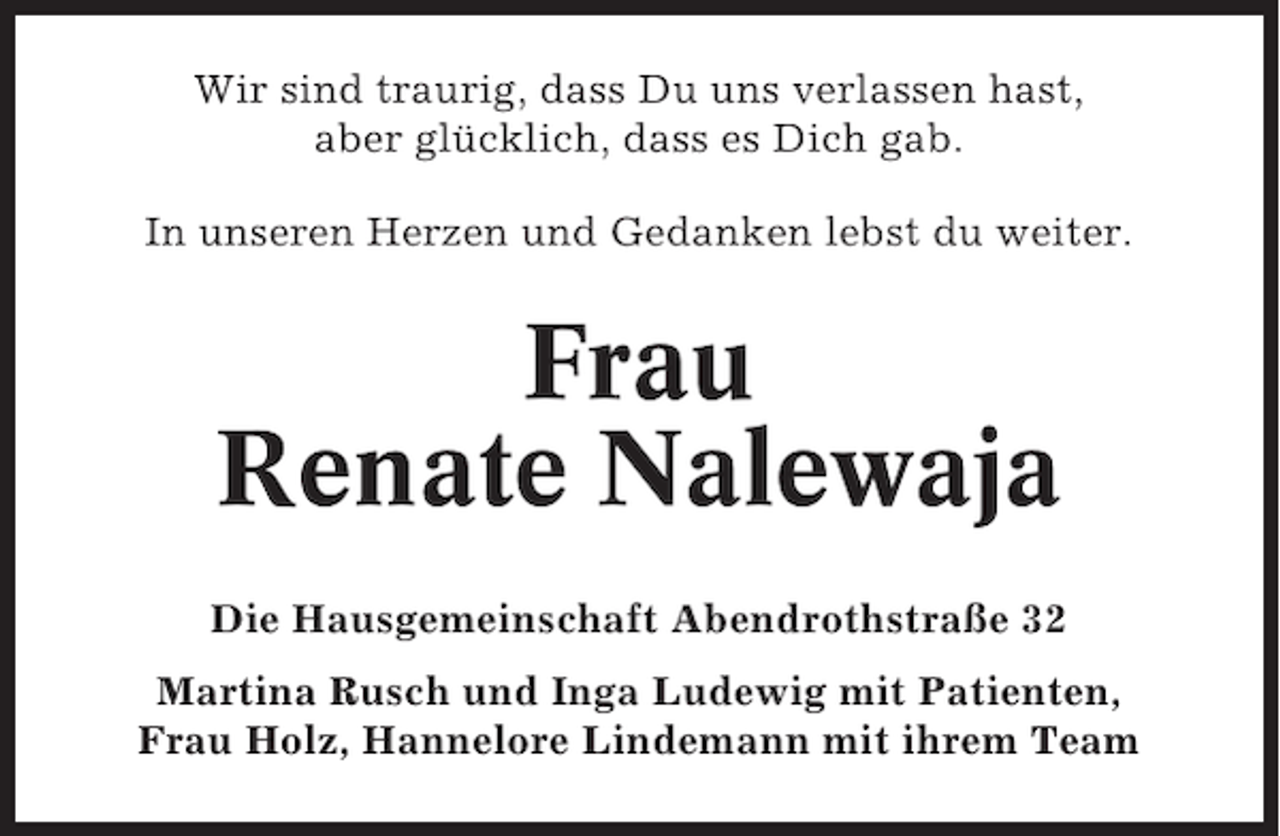 Wir sind traurig, dass Du uns verlassen hast,
aber glücklich, dass es Dich gab.

In unseren Herzen und Gedanken lebst du weiter.

Frau
Renate Nalewaja

Die Hausgemeinschaft Abendrothstraße 32

Martina Rusch und Inga Ludewig mit Patienten,
Frau Holz, Hannelore Lindemann mit ihrem Team